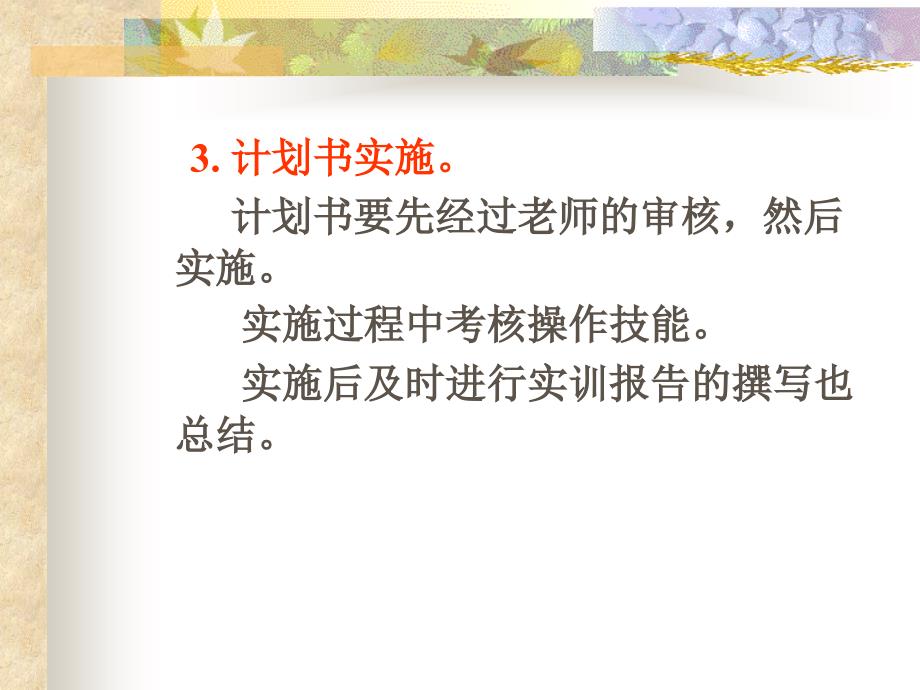 3. 计划书实施。

计划书要先经过老师的审核，然后实施。

实施过程中考核操作技能。

实施后及时进行实训报告的撰写也总结。